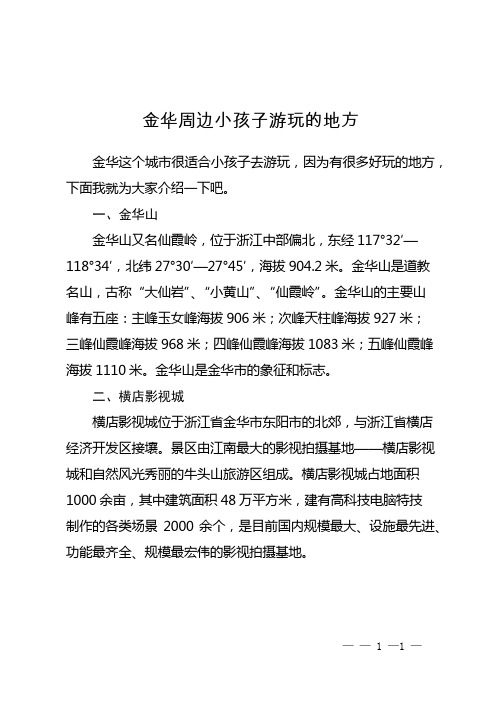 金华周边小孩子游玩的地方

金华这个城市很适合小孩子去游玩，因为有很多好玩的地方，下面我就为大家介绍一下吧。

一、金华山

金华山又名仙霞岭，位于浙江中部偏北，东经 117°32′—118°34′，北纬 27°30′—27°45′，海拔 904.2 米。金华山是道教名山，古称“大仙岩”、“小黄山”、“仙霞岭”。金华山的主要山峰有五座：主峰玉女峰海拔 906 米；次峰天柱峰海拔 927 米；三峰仙霞峰海拔 968 米；四峰仙霞峰海拔 1083 米；五峰仙霞峰海拔 1110 米。金华山是金华市的象征和标志。

二、横店影视城

横店影视城位于浙江省金华市东阳市的北郊，与浙江省横店经济开发区接壤。景区由江南最大的影视拍摄基地——横店影视城和自然风光秀丽的牛头山旅游区组成。横店影视城占地面积 1000 余亩，其中建筑面积 48 万平方米，建有高科技电脑特技制作的各类场景 2000 余个，是目前国内规模最大、设施最先进、功能最齐全、规模最宏伟的影视拍摄基地。

— — 1 —1 —